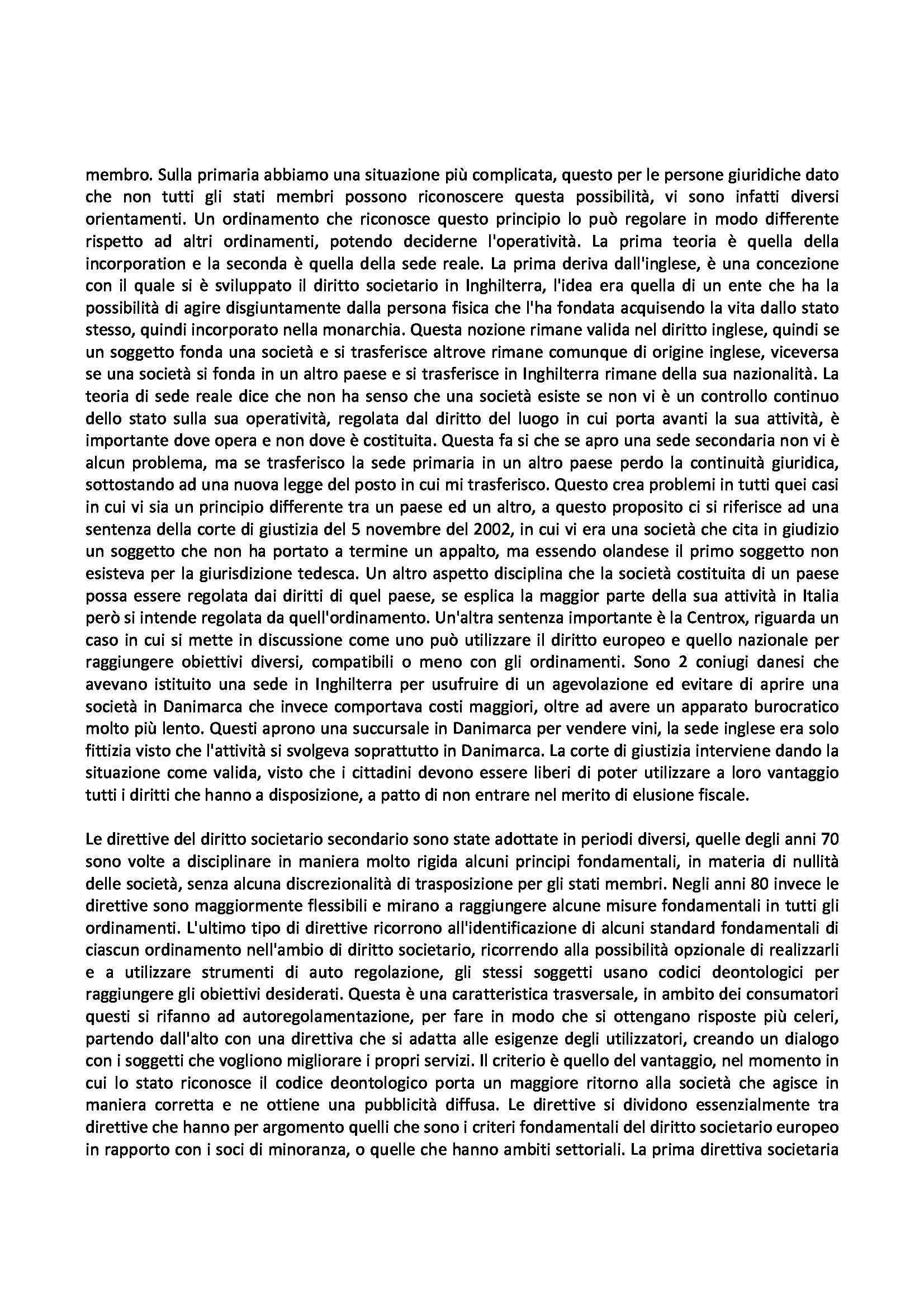 membro. Sulla primaria abbiamo una situazione più complicata, questo per le persone giuridiche dato che non tutti gli stati membri possono riconoscere questa possibilità, vi sono infatti diversi orientamenti. Un ordinamento che riconosce questo principio lo può regolare in modo differente rispetto ad altri ordinamenti, potendo deciderne l'operatività. La prima teoria è quella della incorporation e la seconda è quella della sede reale. La prima deriva dall'inglese, è una concezione con il quale si è sviluppato il diritto societario in Inghilterra, l'idea era quella di un ente che ha la possibilità di agire disgiuntamente dalla persona fisica che l'ha fondata acquisendo la vita dallo stato stesso, quindi incorporato nella monarchia. Questa nozione rimane valida nel diritto inglese, quindi se un soggetto fonda una società e si trasferisce altrove rimane comunque di origine inglese, viceversa se una società si fonda in un altro paese e si trasferisce in Inghilterra rimane della sua nazionalità. La teoria di sede reale dice che non ha senso che una società esiste se non vi è un controllo continuo dello stato sulla sua operatività, regolata dal diritto del luogo in cui porta avanti la sua attività, è importante dove opera e non dove è costituita. Questa fa si che se apro una sede secondaria non vi è alcun problema, ma se trasferisco la sede primaria in un altro paese perdo la continuità giuridica, sottostando ad una nuova legge del posto in cui mi trasferisco. Questo crea problemi in tutti quei casi in cui vi sia un principio differente tra un paese ed un altro, a questo proposito ci si riferisce ad una sentenza della corte di giustizia del 5 novembre del 2002, in cui vi era una società che cita in giudizio un soggetto che non ha portato a termine un appalto, ma essendo olandese il primo soggetto non esisteva per la giurisdizione tedesca. Un altro aspetto disciplina che la società costituita di un paese possa essere regolata dai diritti di quel paese, se esplica la maggior parte della sua attività in Italia però si intende regolata da quell'ordinamento. Un'altra sentenza importante è la Centrox, riguarda un caso in cui si mette in discussione come uno può utilizzare il diritto europeo e quello nazionale per raggiungere obiettivi diversi, compatibili o meno con gli ordinamenti. Sono 2 coniugi danesi che avevano istituito una sede in Inghilterra per usufruire di un agevolazione ed evitare di aprire una società in Danimarca che invece comportava costi maggiori, oltre ad avere un apparato burocratico molto più lento. Questi aprono una succursale in Danimarca per vendere vini, la sede inglese era solo fittizia visto che l'attività si svolgeva soprattutto in Danimarca. La corte di giustizia interviene dando la situazione come valida, visto che i cittadini devono essere liberi di poter utilizzare a loro vantaggio tutti i diritti che hanno a disposizione, a patto di non entrare nel merito di elusione fiscale.

Le direttive del diritto societario secondario sono state adottate in periodi diversi, quelle degli anni 70 sono volte a disciplinare in maniera molto rigida alcuni principi fondamentali, in materia di nullità delle società, senza alcuna discrezionalità di trasposizione per gli stati membri. Negli anni 80 invece le direttive sono maggiormente flessibili e mirano a raggiungere alcune misure fondamentali in tutti gli ordinamenti. L'ultimo tipo di direttive ricorrono all'identificazione di alcuni standard fondamentali di ciascun ordinamento nell'ambio di diritto societario, ricorrendo alla possibilità opzionale di realizzarli e a utilizzare strumenti di auto regolazione, gli stessi soggetti usano codici deontologici per raggiungere gli obiettivi desiderati. Questa è una caratteristica trasversale, in ambito dei consumatori questi si rifanno ad autoregolamentazione, per fare in modo che si ottengano risposte più celeri, partendo dall'alto con una direttiva che si adatta alle esigenze degli utilizzatori, creando un dialogo con i soggetti che vogliono migliorare i propri servizi. Il criterio è quello del vantaggio, nel momento in cui lo stato riconosce il codice deontologico porta un maggiore ritorno alla società che agisce in maniera corretta e ne ottiene una pubblicità diffusa. Le direttive si dividono essenzialmente tra direttive che hanno per argomento quelli che sono i criteri fondamentali del diritto societario europeo in rapporto con i soci di minoranza, o quelle che hanno ambiti settoriali. La prima direttiva societaria